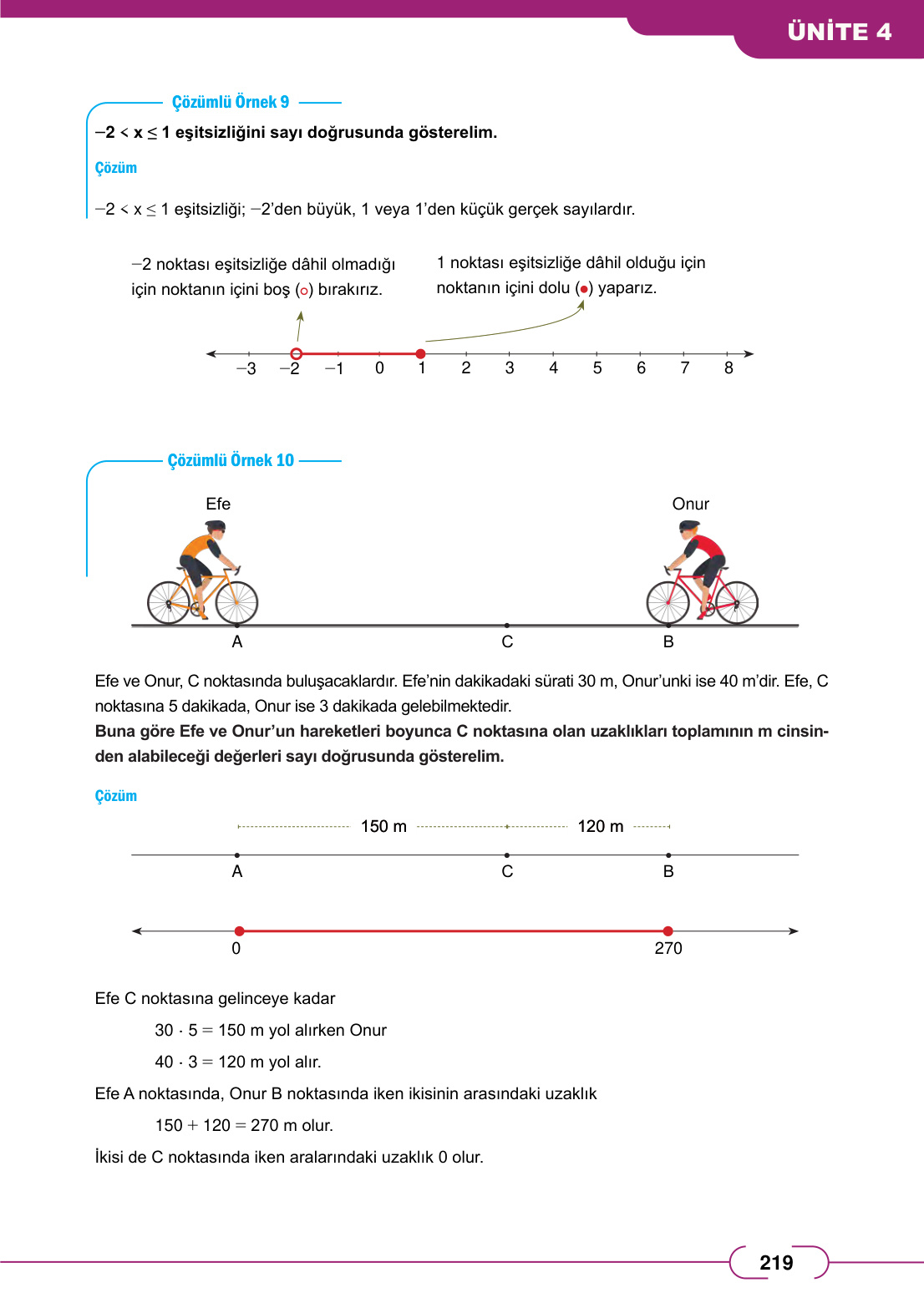 ÜNİTE 4

Çözümlü Örnek 9

$-2 < x \leq 1$ eşitsizliğini sayı doğrusunda gösterelim.

Çözüm

$-2 < x \leq 1$ eşitsizliği; $-2$'den büyük, 1 veya 1'den küçük gerçek sayılardır.

$-2$ noktası eşitsizliğe dâhil olmadığı için noktanın içini boş (○) bırakırız.

1 noktası eşitsizliğe dâhil olduğu için noktanın içini dolu (●) yaparız.

$-3$ $-2$ $-1$ 0 1 2 3 4 5 6 7 8

Çözümlü Örnek 10

Efe

Onur

A C B

Efe ve Onur, C noktasında buluşacaklardır. Efe'nin dakikadaki sürati 30 m, Onur'unki ise 40 m'dir. Efe, C noktasına 5 dakikada, Onur ise 3 dakikada gelebilmektedir.
Buna göre Efe ve Onur'un hareketleri boyunca C noktasına olan uzaklıkları toplamının m cinsinden alabileceği değerleri sayı doğrusunda gösterelim.

Çözüm

150 m 120 m

A C B

0 270

Efe C noktasına gelinceye kadar

$30 \cdot 5 = 150$ m yol alırken Onur

$40 \cdot 3 = 120$ m yol alır.

Efe A noktasında, Onur B noktasında iken ikisinin arasındaki uzaklık

$150 + 120 = 270$ m olur.

İkisi de C noktasında iken aralarındaki uzaklık 0 olur.

219